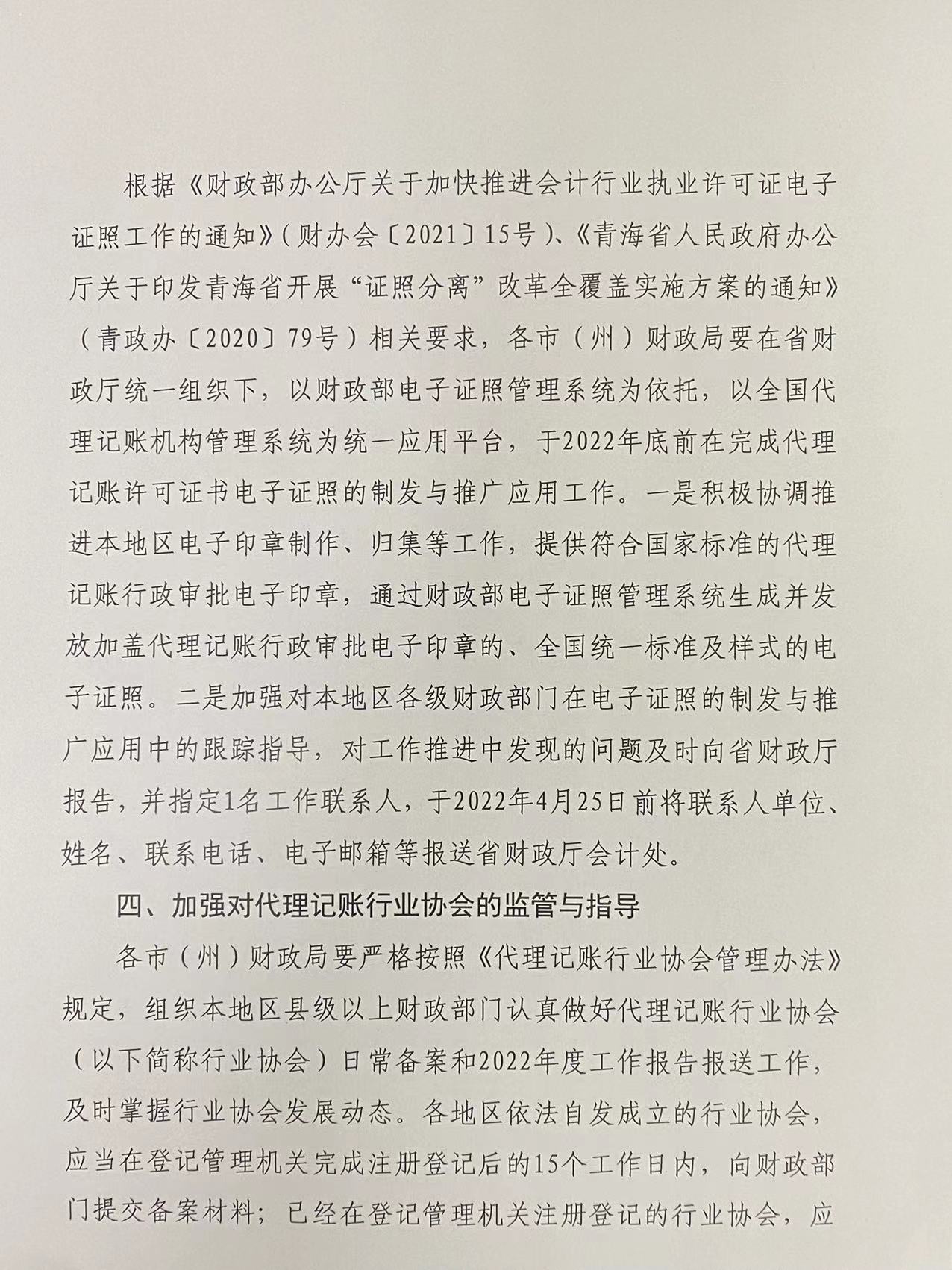 根据《财政部办公厅关于加快推进会计行业执业许可证电子证照工作的通知》(财办会〔2021〕15号)、《青海省人民政府办公厅关于印发青海省开展“证照分离”改革全覆盖实施方案的通知》(青政办〔2020〕79号)相关要求，各市（州）财政局要在省财政厅统一组织下，以财政部电子证照管理系统为依托，以全国代理记账机构管理系统为统一应用平台，于2022年底前在完成代理记账许可证书电子证照的制发与推广应用工作。一是积极协调推进本地区电子印章制作、归集等工作，提供符合国家标准的代理记账行政审批电子印章，通过财政部电子证照管理系统生成并发放加盖代理记账行政审批电子印章的、全国统一标准及样式的电子证照。二是加强对本地区各级财政部门在电子证照的制发与推广应用中的跟踪指导，对工作推进中发现的问题及时向省财政厅报告，并指定1名工作联系人，于2022年4月25日前将联系人单位、姓名、联系电话、电子邮箱等报送省财政厅会计处。

四、加强对代理记账行业协会的监管与指导

各市（州）财政局要严格按照《代理记账行业协会管理办法》规定，组织本地区县级以上财政部门认真做好代理记账行业协会（以下简称行业协会）日常备案和2022年度工作报告报送工作，及时掌握行业协会发展动态。各地区依法自发成立的行业协会，应当在登记管理机关完成注册登记后的15个工作日内，向财政部门提交备案材料；已经在登记管理机关注册登记的行业协会，应